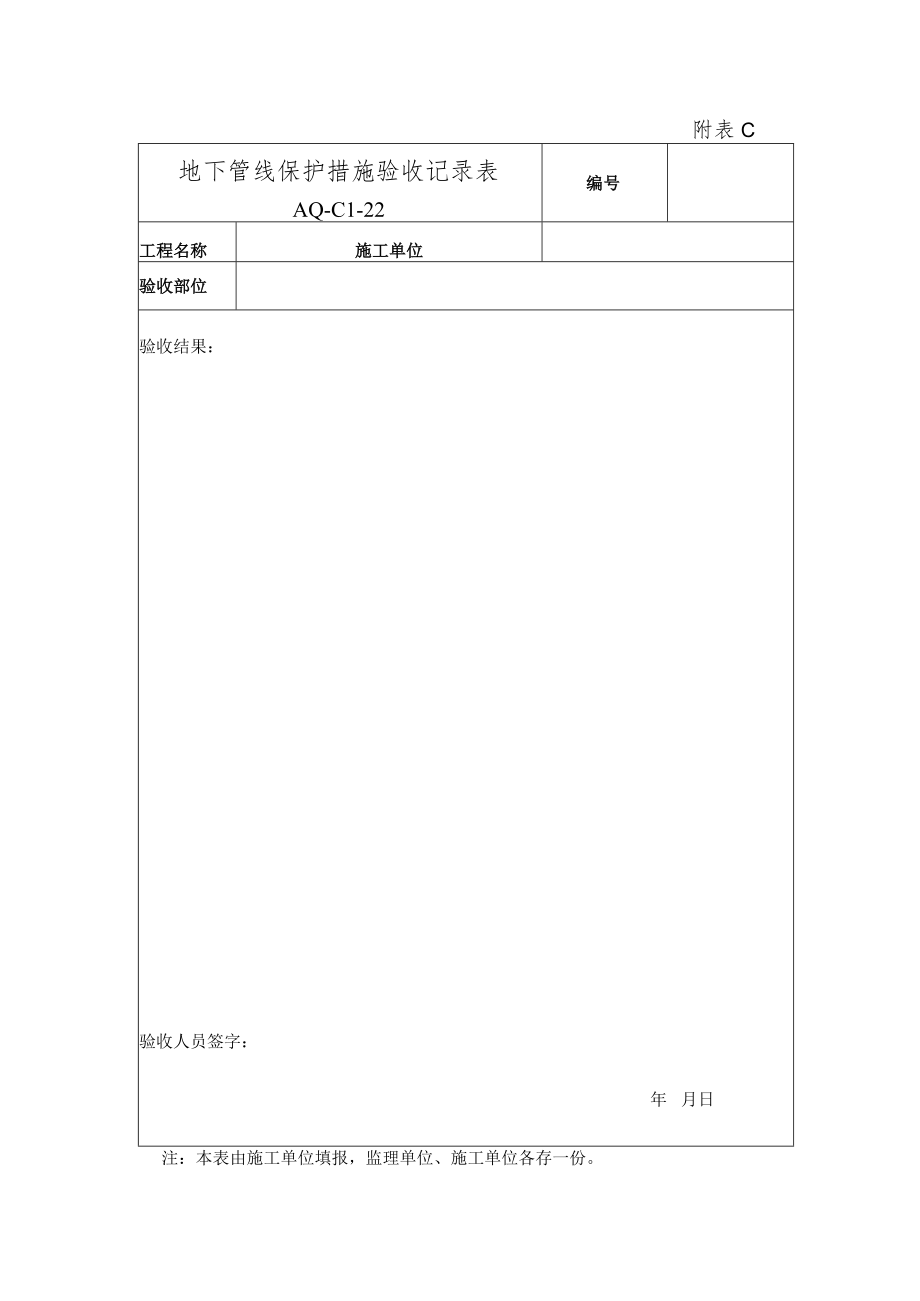 附表 C

| 地下管线保护措施验收记录表 AQ-C1-22 | | 编号 | |
|---|---|---|---|
| 工程名称 | 施工单位 | | |
| 验收部位 | | | |

验收结果：

验收人员签字：

年 月日

注：本表由施工单位填报，监理单位、施工单位各存一份。